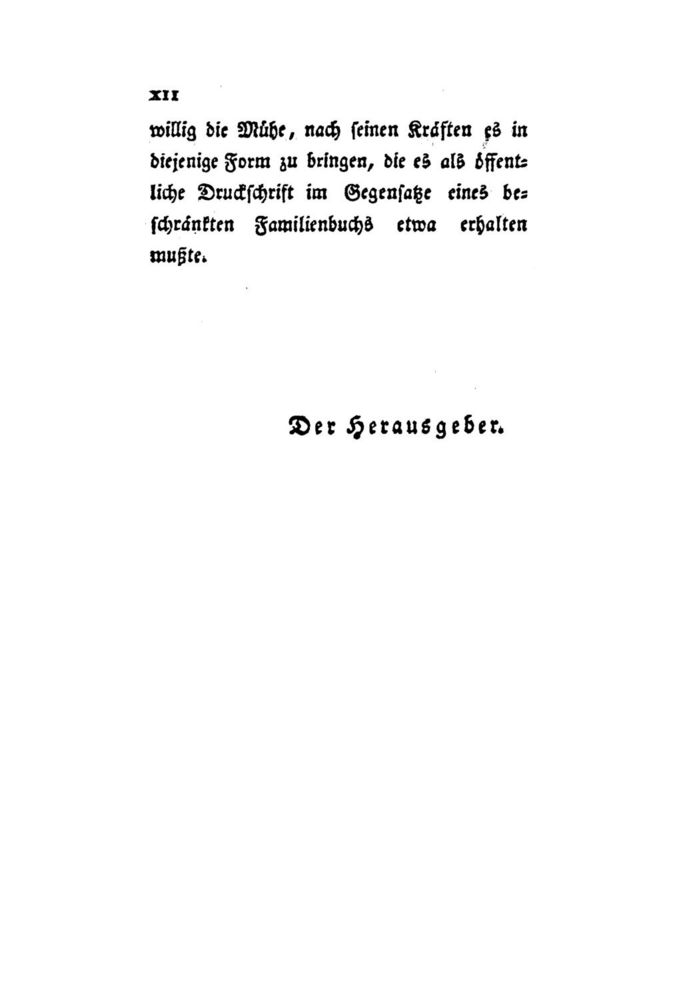 XII

willig die Mühe, nach seinen Kräften es in diejenige Form zu bringen, die es als öffentliche Druckschrift im Gegensatze eines beschränkten Familienbuchs etwa erhalten mußte.

Der Herausgeber.